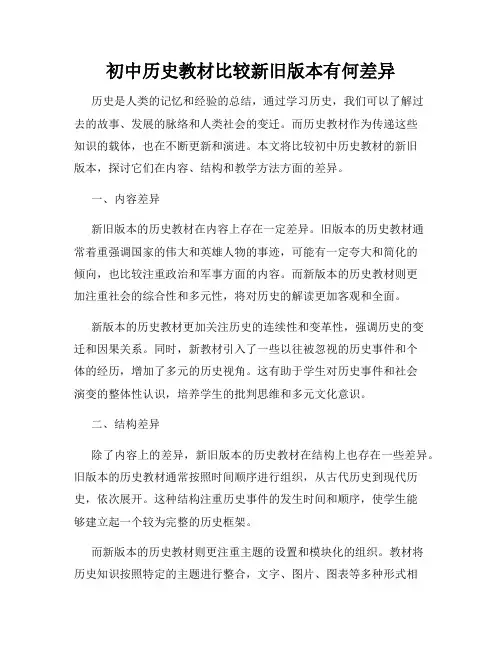 初中历史教材比较新旧版本有何差异

历史是人类的记忆和经验的总结，通过学习历史，我们可以了解过去的故事、发展的脉络和人类社会的变迁。而历史教材作为传递这些知识的载体，也在不断更新和演进。本文将比较初中历史教材的新旧版本，探讨它们在内容、结构和教学方法方面的差异。

一、内容差异

新旧版本的历史教材在内容上存在一定差异。旧版本的历史教材通常着重强调国家的伟大和英雄人物的事迹，可能有一定夸大和简化的倾向，也比较注重政治和军事方面的内容。而新版本的历史教材则更加注重社会的综合性和多元性，将对历史的解读更加客观和全面。

新版本的历史教材更加关注历史的连续性和变革性，强调历史的变迁和因果关系。同时，新教材引入了一些以往被忽视的历史事件和个体的经历，增加了多元的历史视角。这有助于学生对历史事件和社会演变的整体性认识，培养学生的批判思维和多元文化意识。

二、结构差异

除了内容上的差异，新旧版本的历史教材在结构上也存在一些差异。旧版本的历史教材通常按照时间顺序进行组织，从古代历史到现代历史，依次展开。这种结构注重历史事件的发生时间和顺序，使学生能够建立起一个较为完整的历史框架。

而新版本的历史教材则更注重主题的设置和模块化的组织。教材将历史知识按照特定的主题进行整合，文字、图片、图表等多种形式相